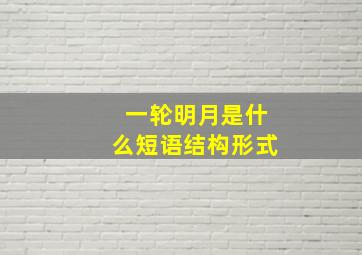 一轮明月是什么短语结构形式